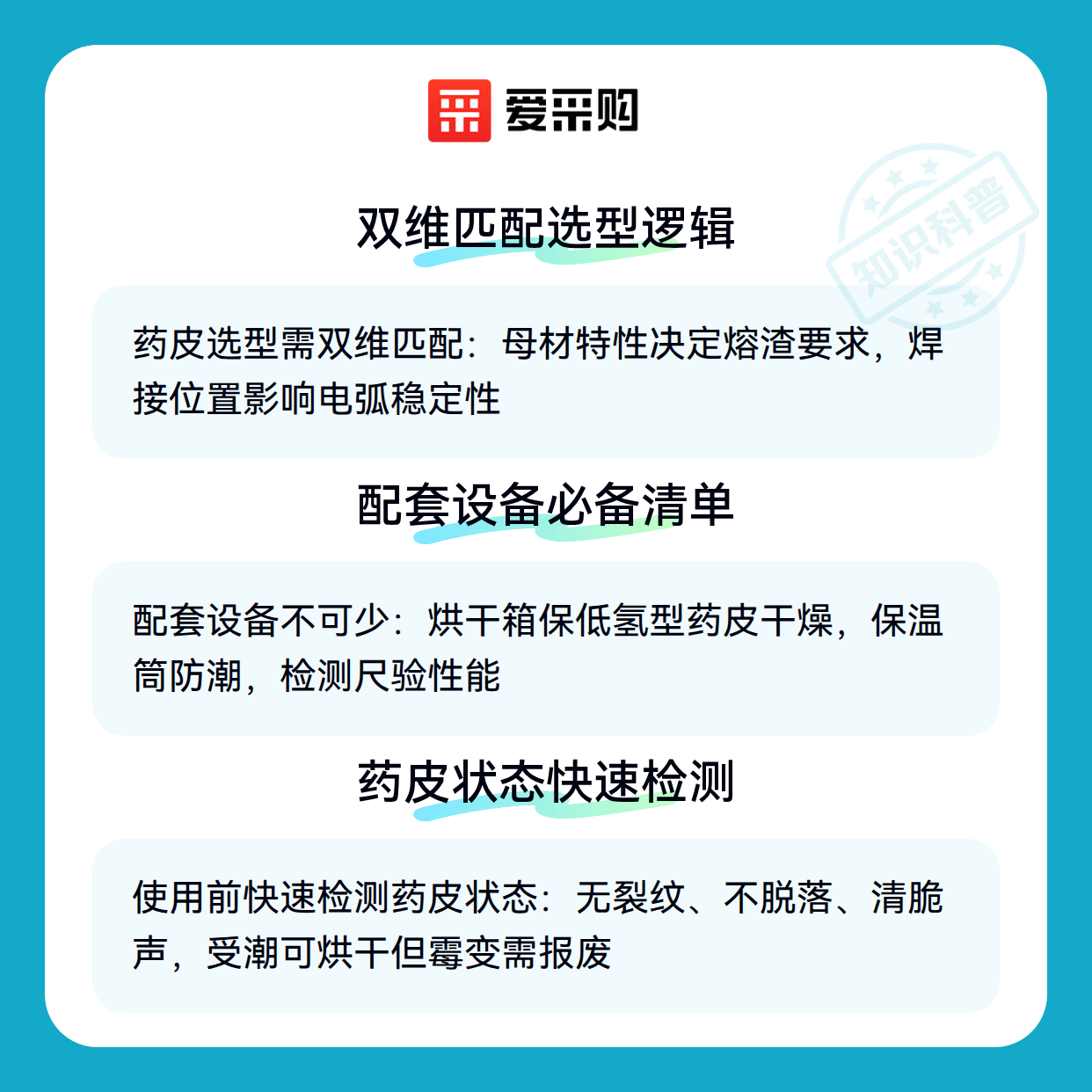 爱采购

双维匹配选型逻辑

药皮选型需双维匹配：母材特性决定熔渣要求，焊接位置影响电弧稳定性

配套设备必备清单

配套设备不可少：烘干箱保低氢型药皮干燥，保温筒防潮，检测尺验性能

药皮状态快速检测

使用前快速检测药皮状态：无裂纹、不脱落、清脆声，受潮可烘干但霉变需报废

知识科普